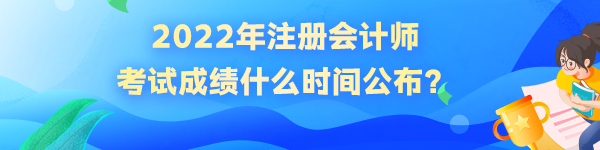 2022年注册会计师
考试成绩什么时间公布？